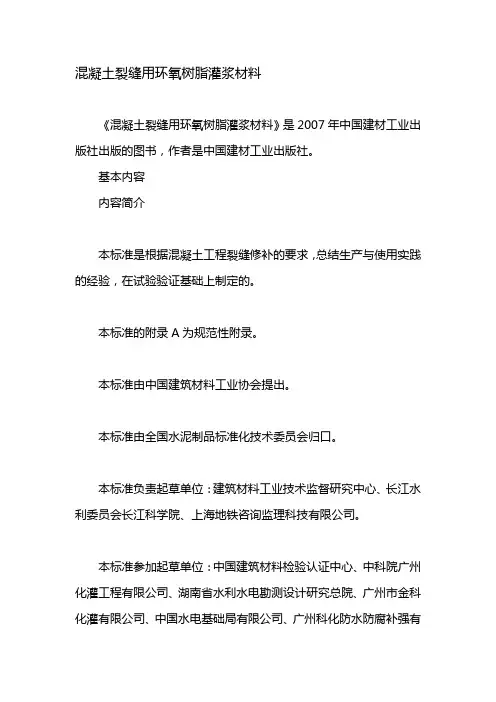 混凝土裂缝用环氧树脂灌浆材料

《混凝土裂缝用环氧树脂灌浆材料》是 2007 年中国建材工业出版社出版的图书，作者是中国建材工业出版社。

基本内容

内容简介

本标准是根据混凝土工程裂缝修补的要求，总结生产与使用实践的经验，在试验验证基础上制定的。

本标准的附录 A 为规范性附录。

本标准由中国建筑材料工业协会提出。

本标准由全国水泥制品标准化技术委员会归口。

本标准负责起草单位：建筑材料工业技术监督研究中心、长江水利委员会长江科学院、上海地铁咨询监理科技有限公司。

本标准参加起草单位：中国建筑材料检验认证中心、中科院广州化灌工程有限公司、湖南省水利水电勘测设计研究总院、广州市金科化灌有限公司、中国水电基础局有限公司、广州科化防水防腐补强有